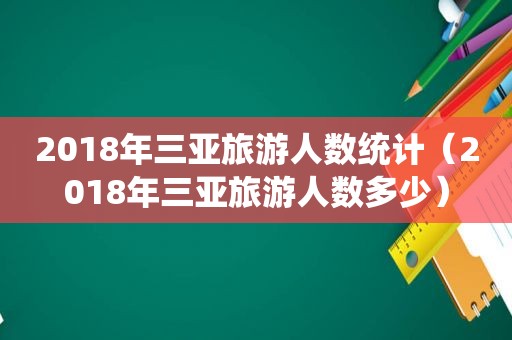 2018年三亚旅游人数统计（2018年三亚旅游人数多少）